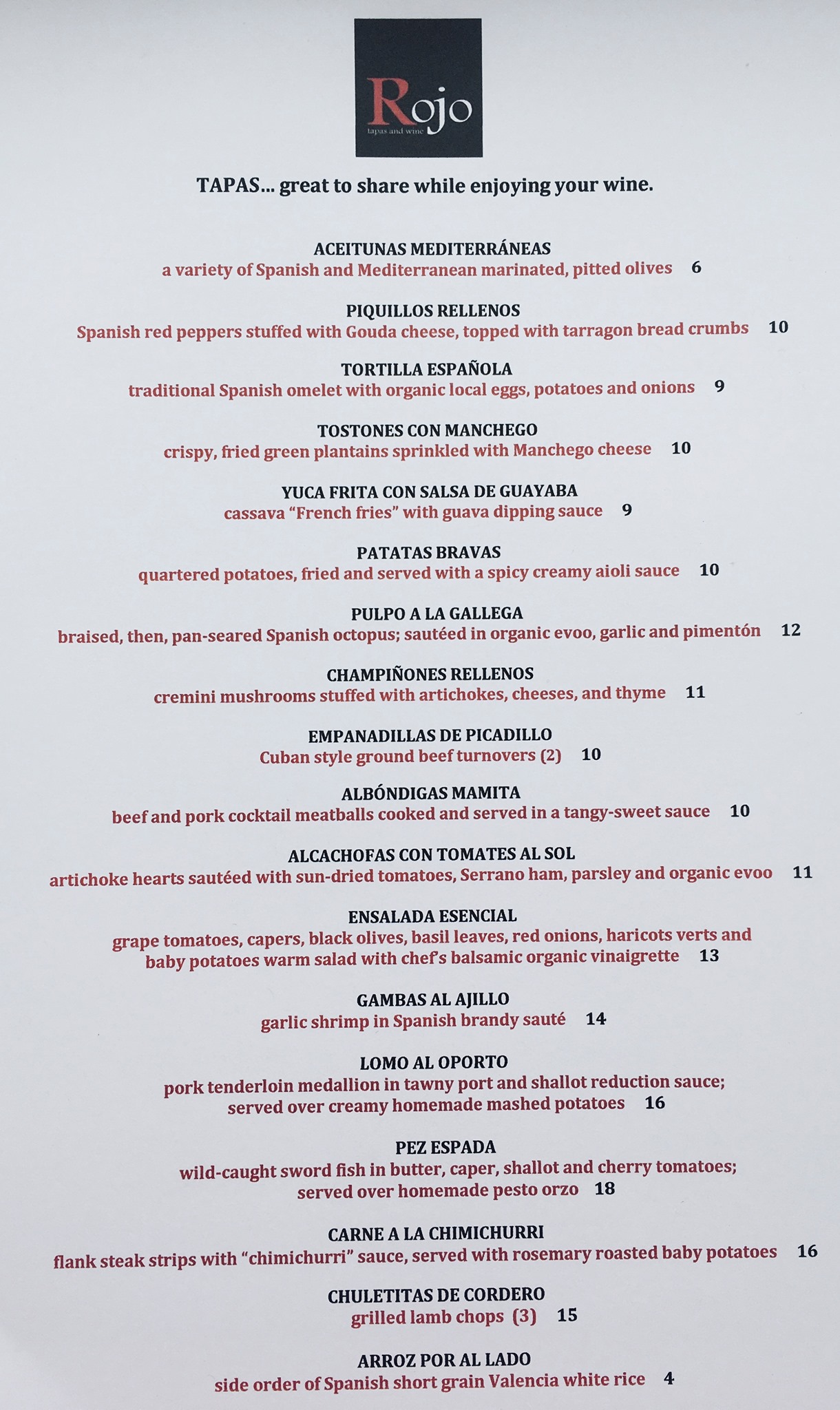 Rojo
tapas and wine

TAPAS... great to share while enjoying your wine.

ACEITUNAS MEDITERRÁNEAS
a variety of Spanish and Mediterranean marinated, pitted olives 6

PIQUILLOS RELLENOS
Spanish red peppers stuffed with Gouda cheese, topped with tarragon bread crumbs 10

TORTILLA ESPAÑOLA
traditional Spanish omelet with organic local eggs, potatoes and onions 9

TOSTONES CON MANCHEGO
crispy, fried green plantains sprinkled with Manchego cheese 10

YUCA FRITA CON SALSA DE GUAYABA
cassava "French fries" with guava dipping sauce 9

PATATAS BRAVAS
quartered potatoes, fried and served with a spicy creamy aioli sauce 10

PULPO A LA GALLEGA
braised, then, pan-seared Spanish octopus; sautéed in organic evoo, garlic and pimentón 12

CHAMPIÑONES RELLENOS
cremini mushrooms stuffed with artichokes, cheeses, and thyme 11

EMPANADILLAS DE PICADILLO
Cuban style ground beef turnovers (2) 10

ALBÓNDIGAS MAMITA
beef and pork cocktail meatballs cooked and served in a tangy-sweet sauce 10

ALCACHOFAS CON TOMATES AL SOL
artichoke hearts sautéed with sun-dried tomatoes, Serrano ham, parsley and organic evoo 11

ENSALADA ESENCIAL
grape tomatoes, capers, black olives, basil leaves, red onions, haricots verts and baby potatoes warm salad with chef's balsamic organic vinaigrette 13

GAMBAS AL AJILLO
garlic shrimp in Spanish brandy sauté 14

LOMO AL OPORTO
pork tenderloin medallion in tawny port and shallot reduction sauce; served over creamy homemade mashed potatoes 16

PEZ ESPADA
wild-caught sword fish in butter, caper, shallot and cherry tomatoes; served over homemade pesto orzo 18

CARNE A LA CHIMICHURRI
flank steak strips with "chimichurri" sauce, served with rosemary roasted baby potatoes 16

CHULETITAS DE CORDERO
grilled lamb chops (3) 15

ARROZ POR AL LADO
side order of Spanish short grain Valencia white rice 4